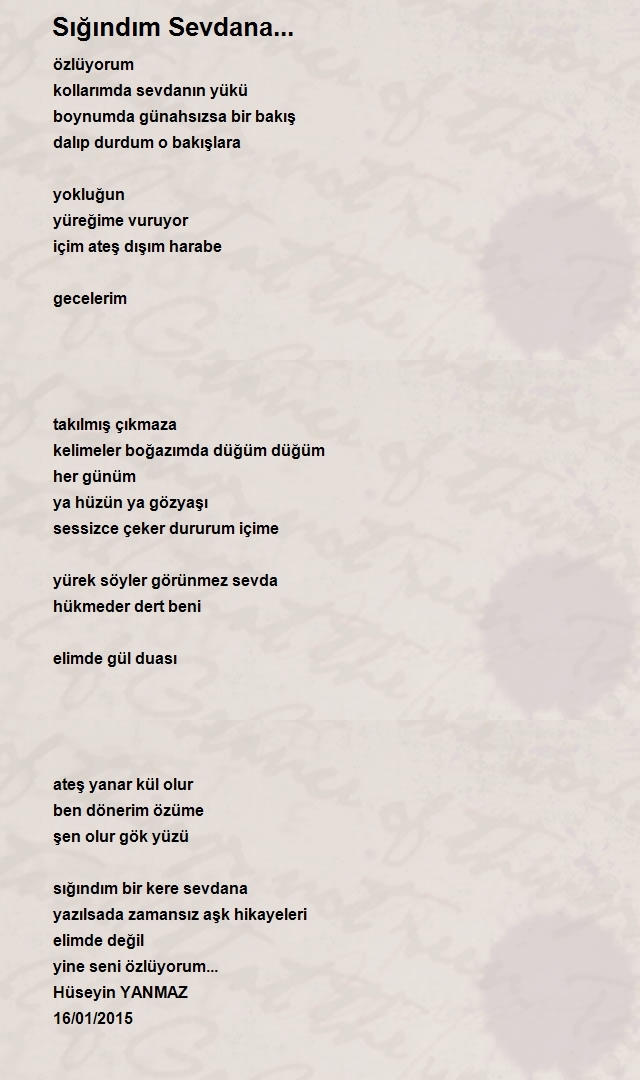 Sığındım Sevdana...

özlüyorum
kollarımda sevdanın yükü
boynumda günahsızsa bir bakış
dalıp durdum o bakışlara

yokluğun
yüreğime vuruyor
içim ateş dışım harabe

gecelerim

takılmış çıkmaza
kelimeler boğazımda düğüm düğüm
her günüm
ya hüzün ya gözyaşı
sessizce çeker dururum içime

yürek söyler görünmez sevda
hükmeder dert beni

elimde gül duası

ateş yanar kül olur
ben dönerim özüme
şen olur gök yüzü

sığındım bir kere sevdana
yazılsada zamansız aşk hikayeleri
elimde değil
yine seni özlüyorum...
Hüseyin YANMAZ
16/01/2015